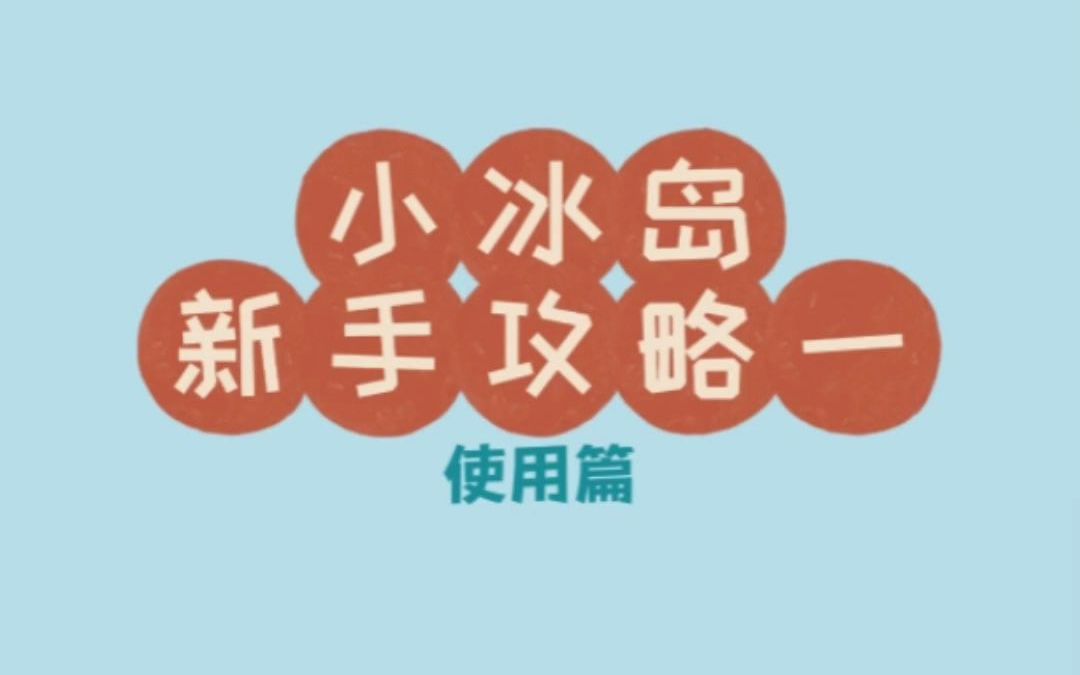 小冰岛
新手攻略一
使用篇